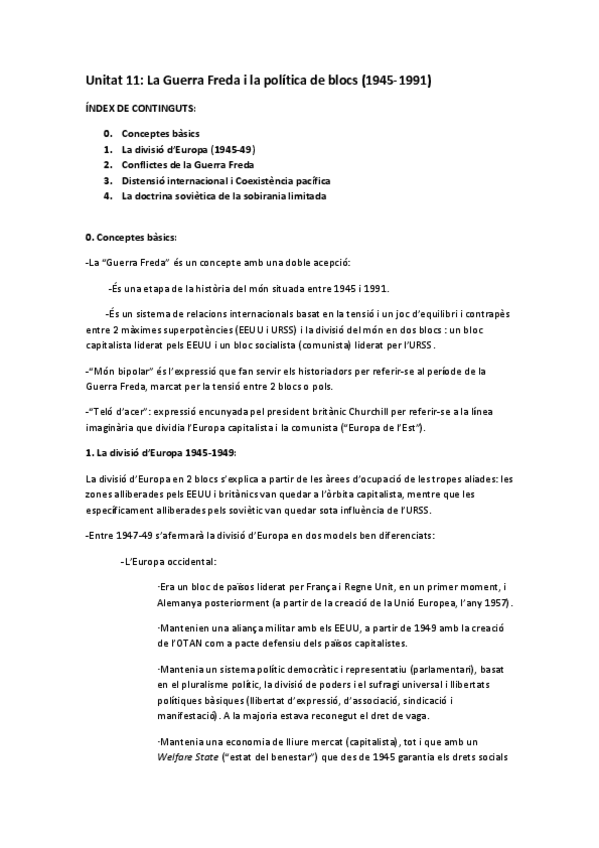 Unitat 11: La Guerra Freda i la política de blocs (1945-1991)

ÍNDEX DE CONTINGUTS:

0. Conceptes bàsics
1. La divisió d'Europa (1945-49)
2. Conflictes de la Guerra Freda
3. Distensió internacional i Coexistència pacífica
4. La doctrina soviètica de la sobirania limitada

0. Conceptes bàsics:

-La "Guerra Freda" és un concepte amb una doble acepció:

-És una etapa de la història del món situada entre 1945 i 1991.

-És un sistema de relacions internacionals basat en la tensió i un joc d'equilibri i contrapès entre 2 màximes superpotències (EEUU i URSS) i la divisió del món en dos blocs : un bloc capitalista liderat pels EEUU i un bloc socialista (comunista) liderat per l'URSS.

-"Món bipolar" és l'expressió que fan servir els historiadors per referir-se al període de la Guerra Freda, marcat per la tensió entre 2 blocs o pols.

-"Teló d'acer": expressió encunyada pel president britànic Churchill per referir-se a la línea imaginària que dividia l'Europa capitalista i la comunista ("Europa de l'Est").

1. La divisió d'Europa 1945-1949:

La divisió d'Europa en 2 blocs s'explica a partir de les àrees d'ocupació de les tropes aliades: les zones alliberades pels EEUU i britànics van quedar a l'òrbita capitalista, mentre que les específicament alliberades pels soviètic van quedar sota influència de l'URSS.

-Entre 1947-49 s'afermarà la divisió d'Europa en dos models ben diferenciats:

-L'Europa occidental:

·Era un bloc de països liderat per França i Regne Unit, en un primer moment, i Alemanya posteriorment (a partir de la creació de la Unió Europea, l'any 1957).

·Mantenien una aliança militar amb els EEUU, a partir de 1949 amb la creació de l'OTAN com a pacte defensiu dels països capitalistes.

·Mantenia un sistema polític democràtic i representatiu (parlamentari), basat en el pluralisme polític, la divisió de poders i el sufragi universal i llibertats polítiques bàsiques (llibertat d'expressió, d'associació, sindicació i manifestació). A la majoria estava reconegut el dret de vaga.

·Mantenia una economia de lliure mercat (capitalista), tot i que amb un Welfare State ("estat del benestar") que des de 1945 garantia els drets socials